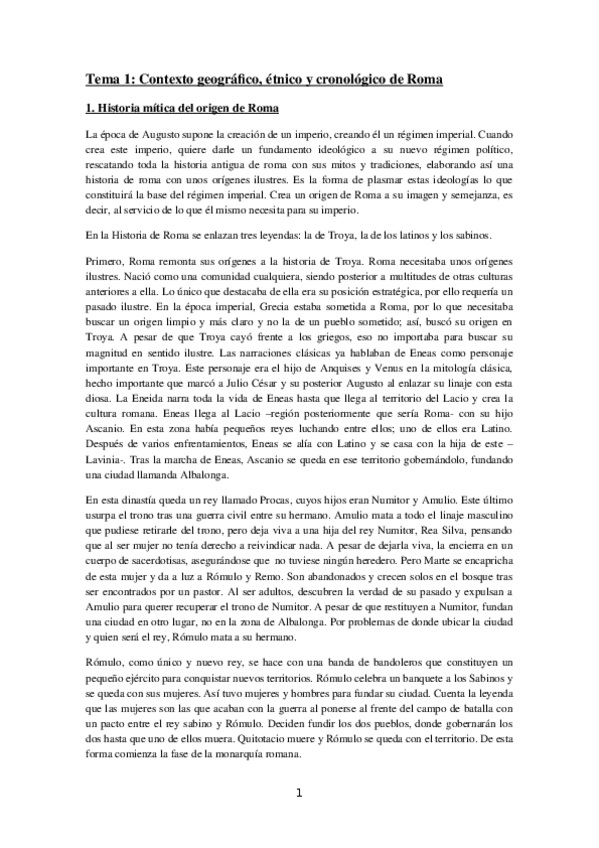 Tema 1: Contexto geográfico, étnico y cronológico de Roma

1. Historia mítica del origen de Roma

La época de Augusto supone la creación de un imperio, creando él un régimen imperial. Cuando crea este imperio, quiere darle un fundamento ideológico a su nuevo régimen político, rescatando toda la historia antigua de roma con sus mitos y tradiciones, elaborando así una historia de roma con unos orígenes ilustres. Es la forma de plasmar estas ideologías lo que constituirá la base del régimen imperial. Crea un origen de Roma a su imagen y semejanza, es decir, al servicio de lo que él mismo necesita para su imperio.

En la Historia de Roma se enlazan tres leyendas: la de Troya, la de los latinos y los sabinos.

Primero, Roma remonta sus orígenes a la historia de Troya. Roma necesitaba unos orígenes ilustres. Nació como una comunidad cualquiera, siendo posterior a multitudes de otras culturas anteriores a ella. Lo único que destacaba de ella era su posición estratégica, por ello requería un pasado ilustre. En la época imperial, Grecia estaba sometida a Roma, por lo que necesitaba buscar un origen limpio y más claro y no la de un pueblo sometido; así, buscó su origen en Troya. A pesar de que Troya cayó frente a los griegos, eso no importaba para buscar su magnitud en sentido ilustre. Las narraciones clásicas ya hablaban de Eneas como personaje importante en Troya. Este personaje era el hijo de Anquises y Venus en la mitología clásica, hecho importante que marcó a Julio César y su posterior Augusto al enlazar su linaje con esta diosa. La Eneida narra toda la vida de Eneas hasta que llega al territorio del Lacio y crea la cultura romana. Eneas llega al Lacio –región posteriormente que sería Roma- con su hijo Ascanio. En esta zona había pequeños reyes luchando entre ellos; uno de ellos era Latino. Después de varios enfrentamientos, Eneas se alía con Latino y se casa con la hija de este –Lavinia-. Tras la marcha de Eneas, Ascanio se queda en ese territorio gobernándolo, fundando una ciudad llamanda Albalonga.

En esta dinastía queda un rey llamado Procas, cuyos hijos eran Numitor y Amulio. Este último usurpa el trono tras una guerra civil entre su hermano. Amulio mata a todo el linaje masculino que pudiese retirarle del trono, pero deja viva a una hija del rey Numitor, Rea Silva, pensando que al ser mujer no tenía derecho a reivindicar nada. A pesar de dejarla viva, la encierra en un cuerpo de sacerdotisas, asegurándose que no tuviese ningún heredero. Pero Marte se encapricha de esta mujer y da a luz a Rómulo y Remo. Son abandonados y crecen solos en el bosque tras ser encontrados por un pastor. Al ser adultos, descubren la verdad de su pasado y expulsan a Amulio para querer recuperar el trono de Numitor. A pesar de que restituyen a Numitor, fundan una ciudad en otro lugar, no en la zona de Albalonga. Por problemas de donde ubicar la ciudad y quien será el rey, Rómulo mata a su hermano.

Rómulo, como único y nuevo rey, se hace con una banda de bandoleros que constituyen un pequeño ejército para conquistar nuevos territorios. Rómulo celebra un banquete a los Sabinos y se queda con sus mujeres. Así tuvo mujeres y hombres para fundar su ciudad. Cuenta la leyenda que las mujeres son las que acaban con la guerra al ponerse al frente del campo de batalla con un pacto entre el rey sabino y Rómulo. Deciden fundir los dos pueblos, donde gobernarán los dos hasta que uno de ellos muera. Quitotacio muere y Rómulo se queda con el territorio. De esta forma comienza la fase de la monarquía romana.

1